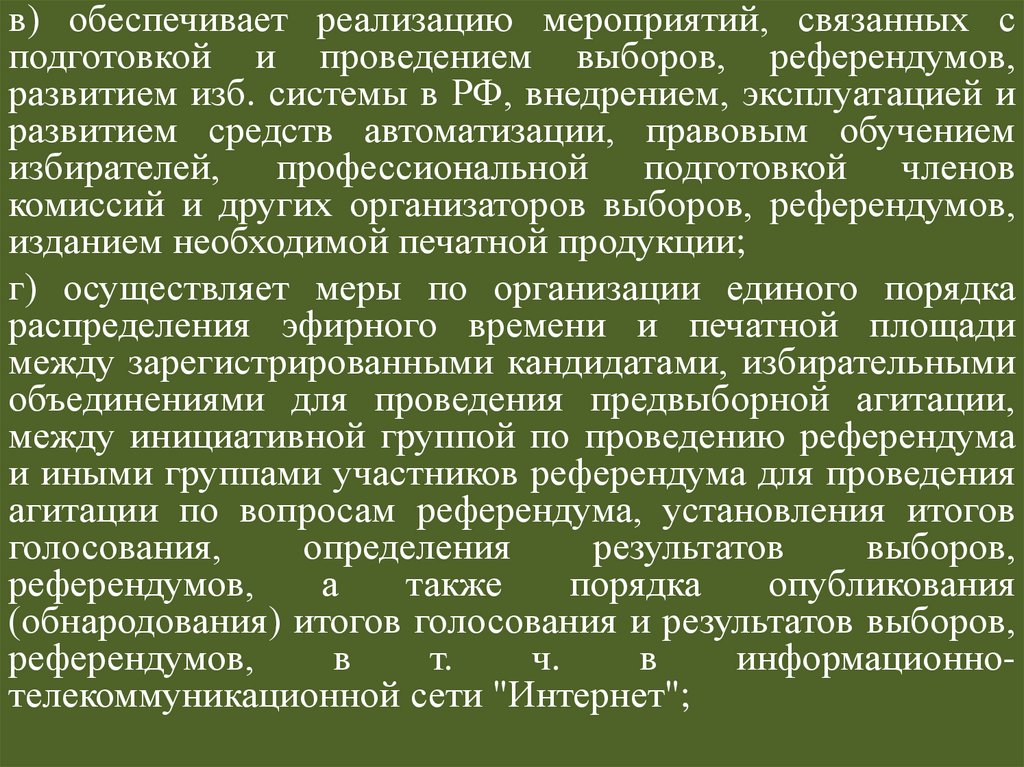 в) обеспечивает реализацию мероприятий, связанных с подготовкой и проведением выборов, референдумов, развитием изб. системы в РФ, внедрением, эксплуатацией и развитием средств автоматизации, правовым обучением избирателей, профессиональной подготовкой членов комиссий и других организаторов выборов, референдумов, изданием необходимой печатной продукции;

г) осуществляет меры по организации единого порядка распределения эфирного времени и печатной площади между зарегистрированными кандидатами, избирательными объединениями для проведения предвыборной агитации, между инициативной группой по проведению референдума и иными группами участников референдума для проведения агитации по вопросам референдума, установления итогов голосования, определения результатов выборов, референдумов, а также порядка опубликования (обнародования) итогов голосования и результатов выборов, референдумов, в т. ч. в информационно-телекоммуникационной сети "Интернет";